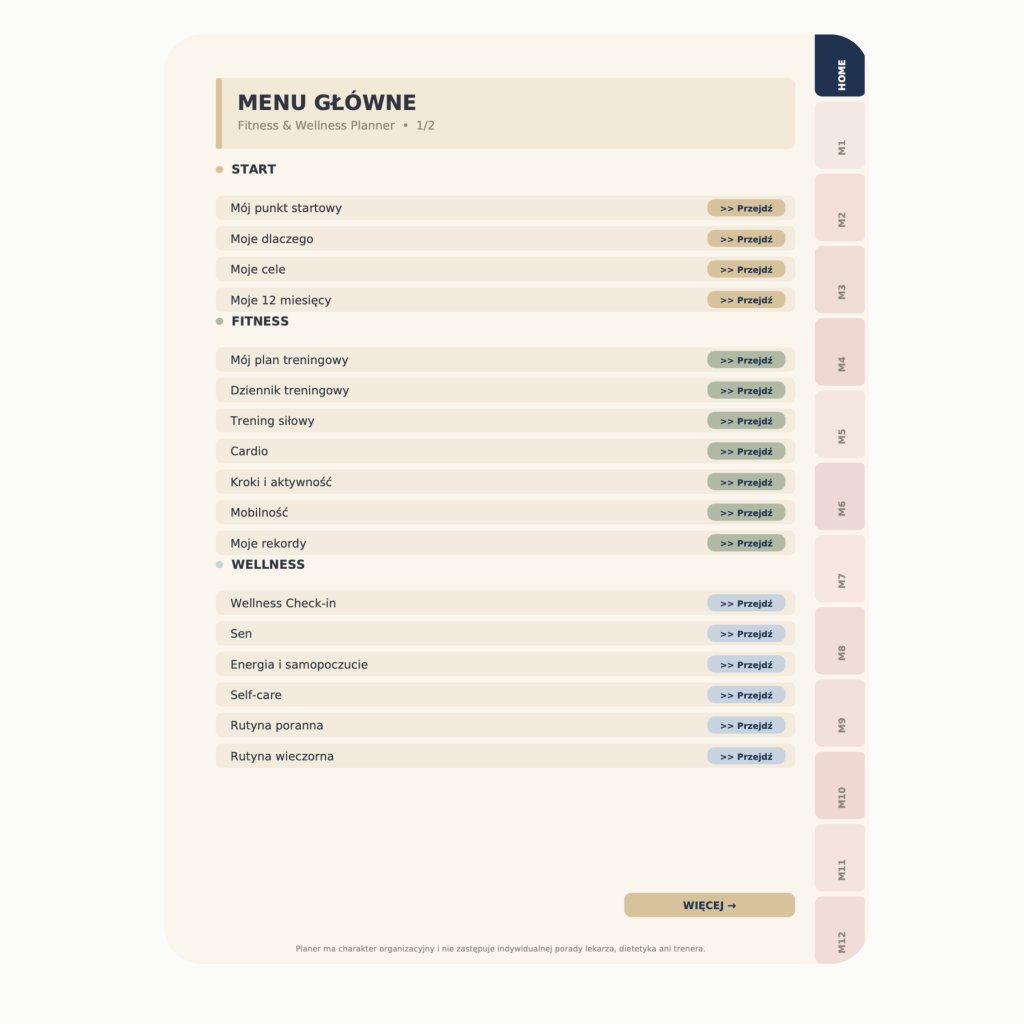 MENU GŁÓWNE
Fitness & Wellness Planner • 1/2

• START

Mój punkt startowy >> Przejdź
Moje dlaczego >> Przejdź
Moje cele >> Przejdź
Moje 12 miesięcy >> Przejdź

• FITNESS

Mój plan treningowy >> Przejdź
Dziennik treningowy >> Przejdź
Trening siłowy >> Przejdź
Cardio >> Przejdź
Kroki i aktywność >> Przejdź
Mobilność >> Przejdź
Moje rekordy >> Przejdź

• WELLNESS

Wellness Check-in >> Przejdź
Sen >> Przejdź
Energia i samopoczucie >> Przejdź
Self-care >> Przejdź
Rutyna poranna >> Przejdź
Rutyna wieczorna >> Przejdź

WIĘCEJ →

Planer ma charakter organizacyjny i nie zastępuje indywidualnej porady lekarza, dietetyka ani trenera.

HOME
M1
M2
M3
M4
M5
M6
M7
M8
M9
M10
M11
M12